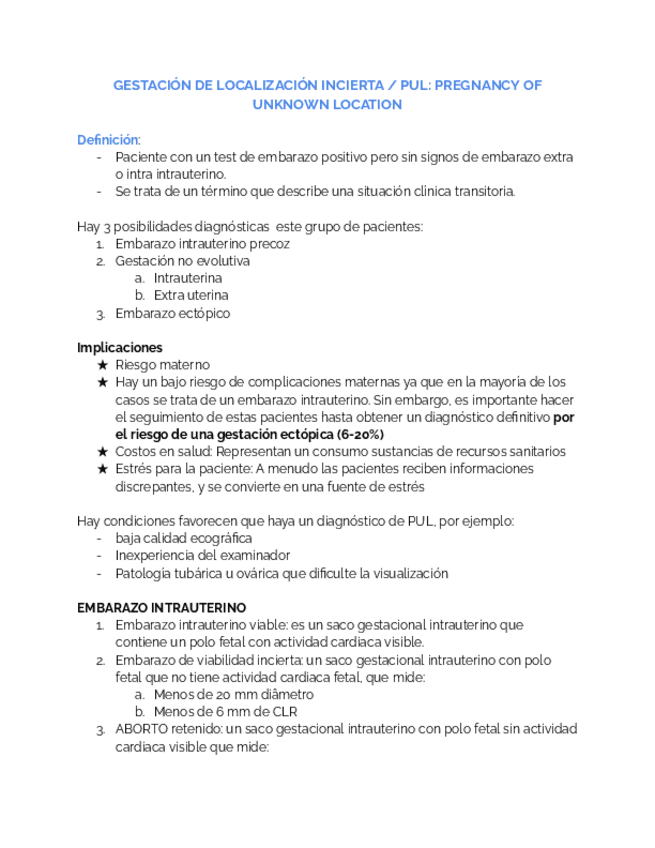 GESTACIÓN DE LOCALIZACIÓN INCIERTA / PUL: PREGNANCY OF UNKNOWN LOCATION

Definición:
- Paciente con un test de embarazo positivo pero sin signos de embarazo extra o intra intrauterino.
- Se trata de un término que describe una situación clínica transitoria.

Hay 3 posibilidades diagnósticas este grupo de pacientes:
1. Embarazo intrauterino precoz
2. Gestación no evolutiva
   a. Intrauterina
   b. Extra uterina
3. Embarazo ectópico

Implicaciones
★ Riesgo materno
★ Hay un bajo riesgo de complicaciones maternas ya que en la mayoría de los casos se trata de un embarazo intrauterino. Sin embargo, es importante hacer el seguimiento de estas pacientes hasta obtener un diagnóstico definitivo por el riesgo de una gestación ectópica (6-20%)
★ Costos en salud: Representan un consumo sustancias de recursos sanitarios
★ Estrés para la paciente: A menudo las pacientes reciben informaciones discrepantes, y se convierte en una fuente de estrés

Hay condiciones favorecen que haya un diagnóstico de PUL, por ejemplo:
- baja calidad ecográfica
- Inexperiencia del examinador
- Patología tubárica u ovárica que dificulte la visualización

EMBARAZO INTRAUTERINO
1. Embarazo intrauterino viable: es un saco gestacional intrauterino que contiene un polo fetal con actividad cardiaca visible.
2. Embarazo de viabilidad incierta: un saco gestacional intrauterino con polo fetal que no tiene actividad cardiaca fetal, que mide:
   a. Menos de 20 mm diámetro
   b. Menos de 6 mm de CLR
3. ABORTO retenido: un saco gestacional intrauterino con polo fetal sin actividad cardiaca visible que mide: